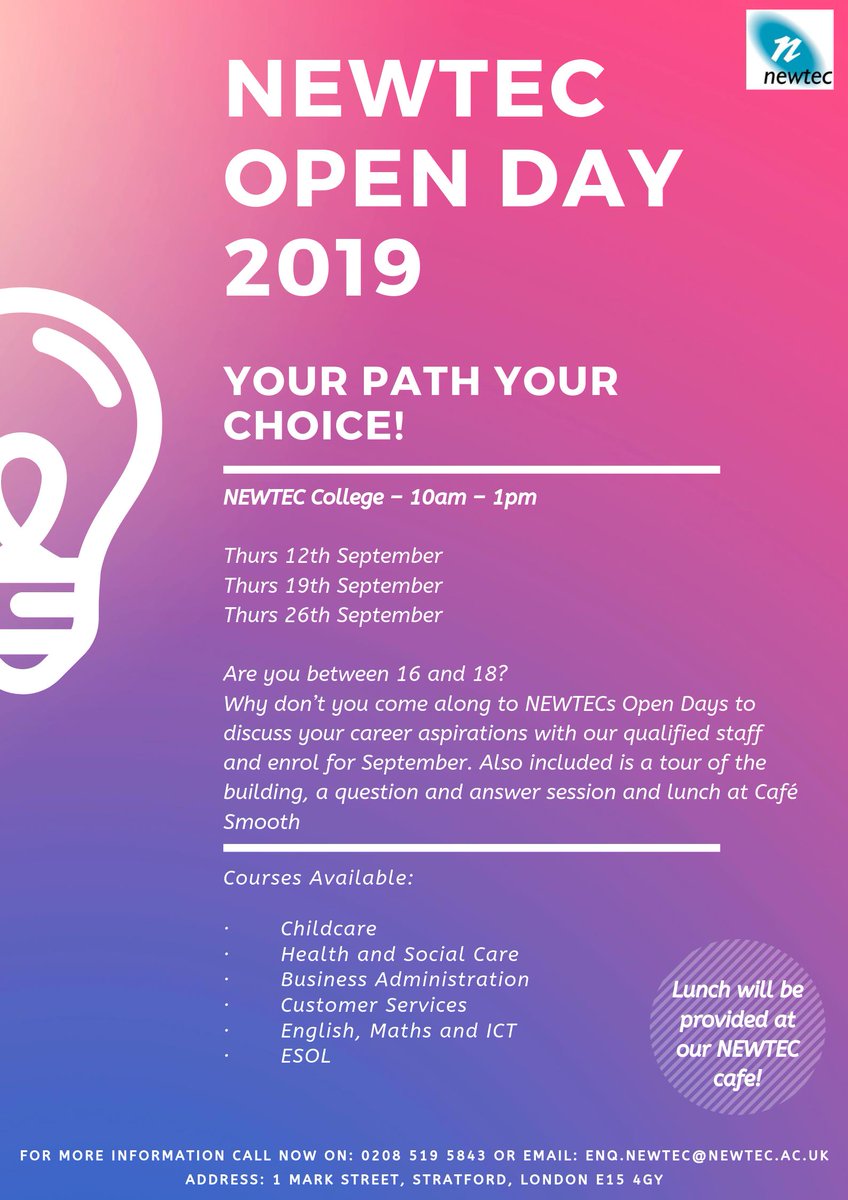 n
newtec

NEWTEC OPEN DAY 2019

YOUR PATH YOUR CHOICE!

NEWTEC College – 10am – 1pm

Thurs 12th September
Thurs 19th September
Thurs 26th September

Are you between 16 and 18?
Why don't you come along to NEWTECs Open Days to discuss your career aspirations with our qualified staff and enrol for September. Also included is a tour of the building, a question and answer session and lunch at Café Smooth

Courses Available:

· Childcare
· Health and Social Care
· Business Administration
· Customer Services
· English, Maths and ICT
· ESOL

Lunch will be provided at our NEWTEC cafe!

FOR MORE INFORMATION CALL NOW ON: 0208 519 5843 OR EMAIL: ENQ.NEWTEC@NEWTEC.AC.UK
ADDRESS: 1 MARK STREET, STRATFORD, LONDON E15 4GY